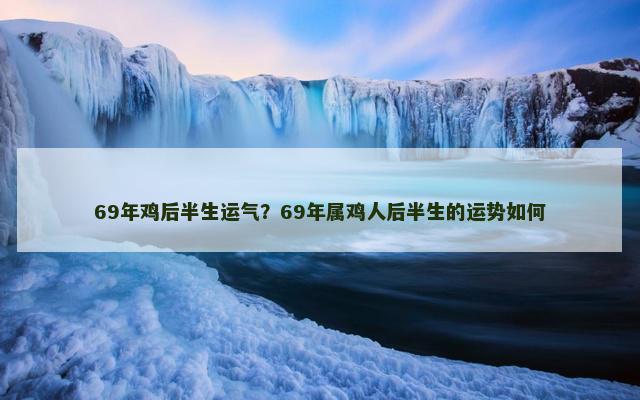 69年鸡后半生运气？69年属鸡人后半生的运势如何